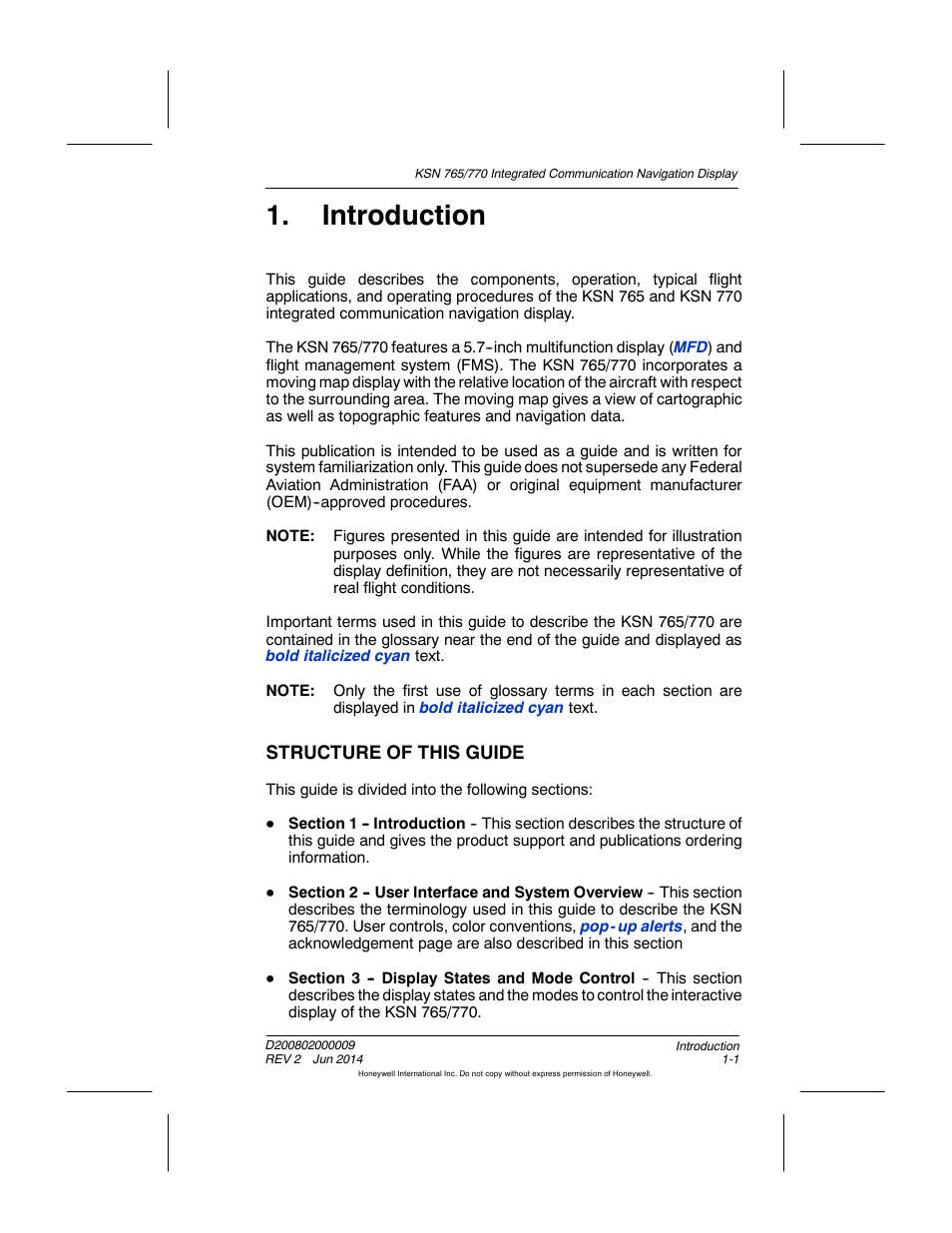 KSN 765/770 Integrated Communication Navigation Display

1. Introduction

This guide describes the components, operation, typical flight applications, and operating procedures of the KSN 765 and KSN 770 integrated communication navigation display.

The KSN 765/770 features a 5.7-inch multifunction display (MFD) and flight management system (FMS). The KSN 765/770 incorporates a moving map display with the relative location of the aircraft with respect to the surrounding area. The moving map gives a view of cartographic as well as topographic features and navigation data.

This publication is intended to be used as a guide and is written for system familiarization only. This guide does not supersede any Federal Aviation Administration (FAA) or original equipment manufacturer (OEM)-approved procedures.

NOTE: Figures presented in this guide are intended for illustration purposes only. While the figures are representative of the display definition, they are not necessarily representative of real flight conditions.

Important terms used in this guide to describe the KSN 765/770 are contained in the glossary near the end of the guide and displayed as bold italicized cyan text.

NOTE: Only the first use of glossary terms in each section are displayed in bold italicized cyan text.

STRUCTURE OF THIS GUIDE

This guide is divided into the following sections:

● Section 1 - Introduction - This section describes the structure of this guide and gives the product support and publications ordering information.

● Section 2 - User Interface and System Overview - This section describes the terminology used in this guide to describe the KSN 765/770. User controls, color conventions, pop-up alerts, and the acknowledgement page are also described in this section

● Section 3 - Display States and Mode Control - This section describes the display states and the modes to control the interactive display of the KSN 765/770.

D200802000009
REV 2 Jun 2014

Introduction
1-1

Honeywell International Inc. Do not copy without express permission of Honeywell.